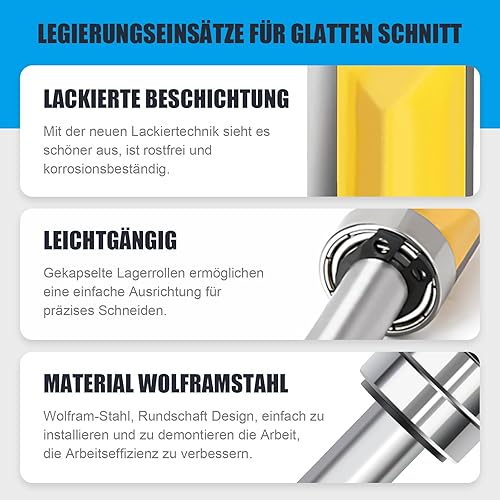 LEGIERUNGSEINSÄTZE FÜR GLATTEN SCHNITT

LACKIERTE BESCHICHTUNG

Mit der neuen Lackiertechnik sieht es schöner aus, ist rostfrei und korrosionsbeständig.

LEICHTGÄNGIG

Gekapselte Lagerrollen ermöglichen eine einfache Ausrichtung für präzises Schneiden.

MATERIAL WOLFRAMSTAHL

Wolfram-Stahl, Rundschaft Design, einfach zu installieren und zu demontieren die Arbeit, die Arbeitseffizienz zu verbessern.